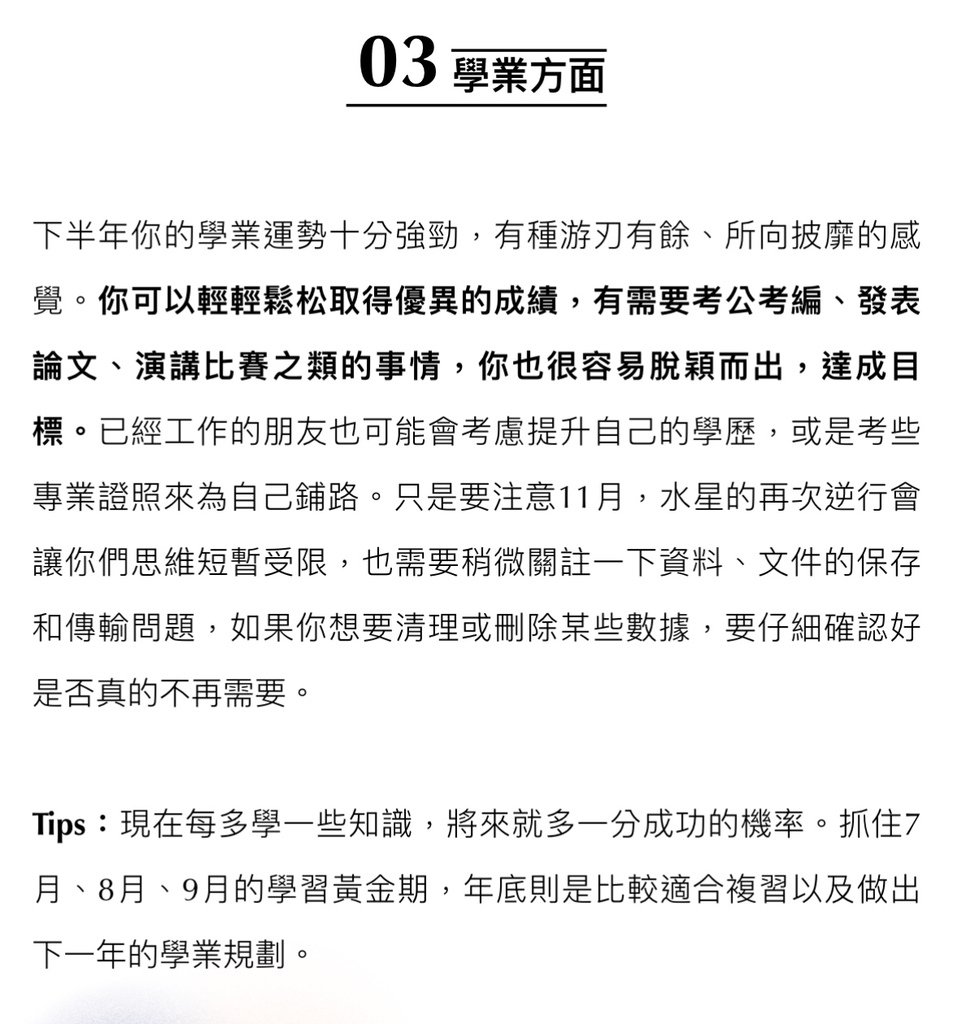 03 學業方面

下半年你的學業運勢十分強勁，有種游刃有餘、所向披靡的感覺。你可以輕輕鬆松取得優異的成績，有需要考公考編、發表論文、演講比賽之類的事情，你也很容易脫穎而出，達成目標。已經工作的朋友也可能會考慮提升自己的學歷，或是考些專業證照來為自己鋪路。只是要注意11月，水星的再次逆行會讓你們思維短暫受限，也需要稍微關註一下資料、文件的保存和傳輸問題，如果你想要清理或刪除某些數據，要仔細確認好是否真的不再需要。

Tips：現在每多學一些知識，將來就多一分成功的機率。抓住7月、8月、9月的學習黃金期，年底則是比較適合複習以及做出下一年的學業規劃。